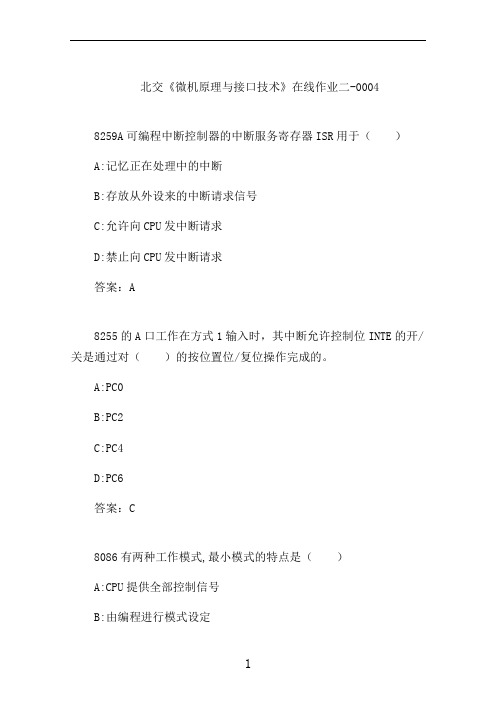 北交《微机原理与接口技术》在线作业二-0004

8259A 可编程中断控制器的中断服务寄存器 ISR 用于（　　）

A:记忆正在处理中的中断

B:存放从外设来的中断请求信号

C:允许向 CPU 发中断请求

D:禁止向 CPU 发中断请求

答案：A

8255 的 A 口工作在方式 1 输入时，其中断允许控制位 INTE 的开/关是通过对（　　）的按位置位/复位操作完成的。

A:PC0

B:PC2

C:PC4

D:PC6

答案：C

8086 有两种工作模式,最小模式的特点是（　　）

A:CPU 提供全部控制信号

B:由编程进行模式设定

1